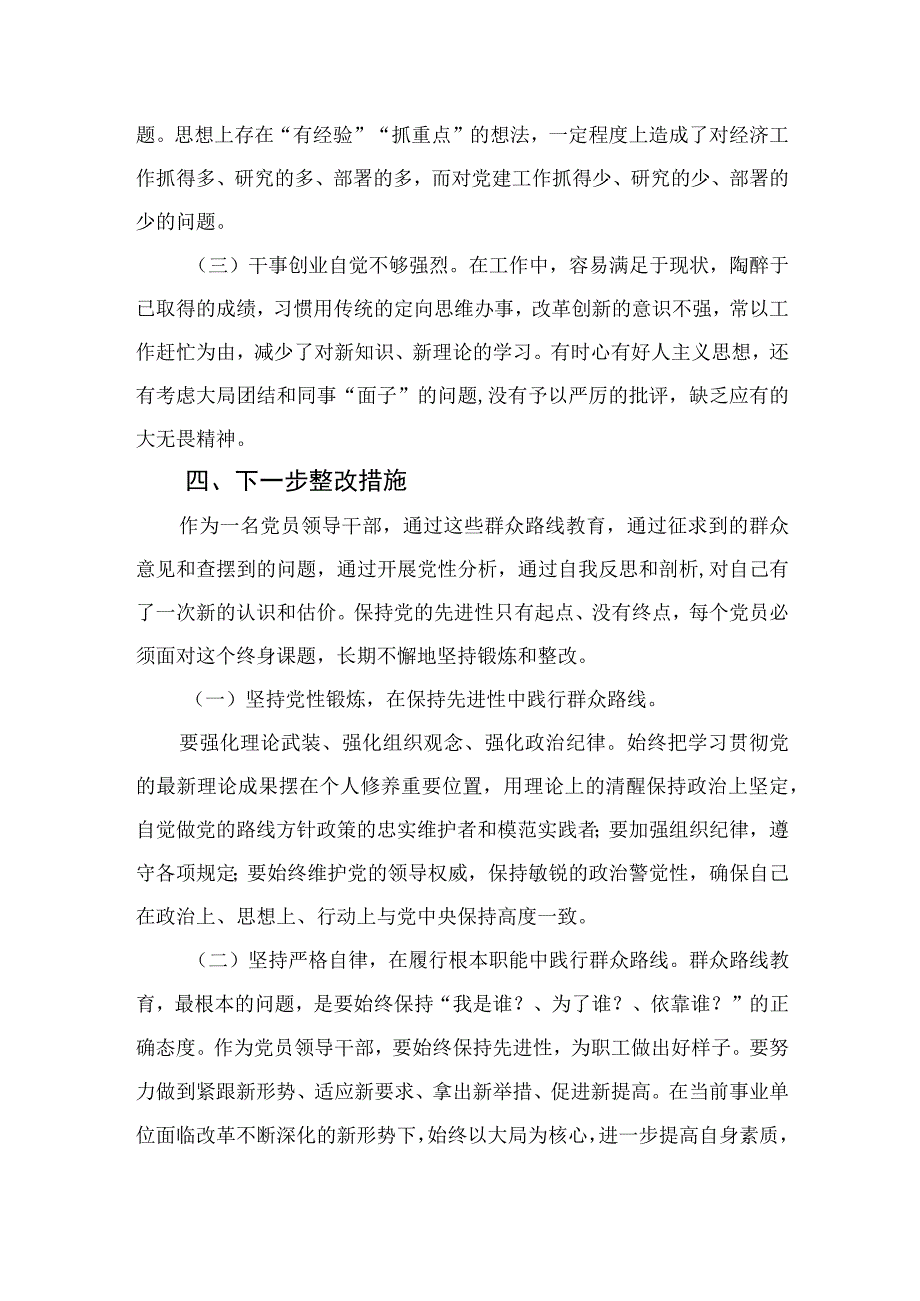 题。思想上存在“有经验”“抓重点”的想法，一定程度上造成了对经济工作抓得多、研究的多、部署的多，而对党建工作抓得少、研究的少、部署的少的问题。

（三）干事创业自觉不够强烈。在工作中，容易满足于现状，陶醉于已取得的成绩，习惯用传统的定向思维办事，改革创新的意识不强，常以工作赶忙为由，减少了对新知识、新理论的学习。有时心有好人主义思想，还有考虑大局团结和同事“面子”的问题，没有予以严厉的批评，缺乏应有的大无畏精神。

四、下一步整改措施

作为一名党员领导干部，通过这些群众路线教育，通过征求到的群众意见和查摆到的问题，通过开展党性分析，通过自我反思和剖析，对自己有了一次新的认识和估价。保持党的先进性只有起点、没有终点，每个党员必须面对这个终身课题，长期不懈地坚持锻炼和整改。

（一）坚持党性锻炼，在保持先进性中践行群众路线。

要强化理论武装、强化组织观念、强化政治纪律。始终把学习贯彻党的最新理论成果摆在个人修养重要位置，用理论上的清醒保持政治上坚定，自觉做党的路线方针政策的忠实维护者和模范实践者；要加强组织纪律，遵守各项规定；要始终维护党的领导权威，保持敏锐的政治警觉性，确保自己在政治上、思想上、行动上与党中央保持高度一致。

（二）坚持严格自律，在履行根本职能中践行群众路线。群众路线教育，最根本的问题，是要始终保持“我是谁？、为了谁？、依靠谁？”的正确态度。作为党员领导干部，要始终保持先进性，为职工做出好样子。要努力做到紧跟新形势、适应新要求、拿出新举措、促进新提高。在当前事业单位面临改革不断深化的新形势下，始终以大局为核心，进一步提高自身素质，